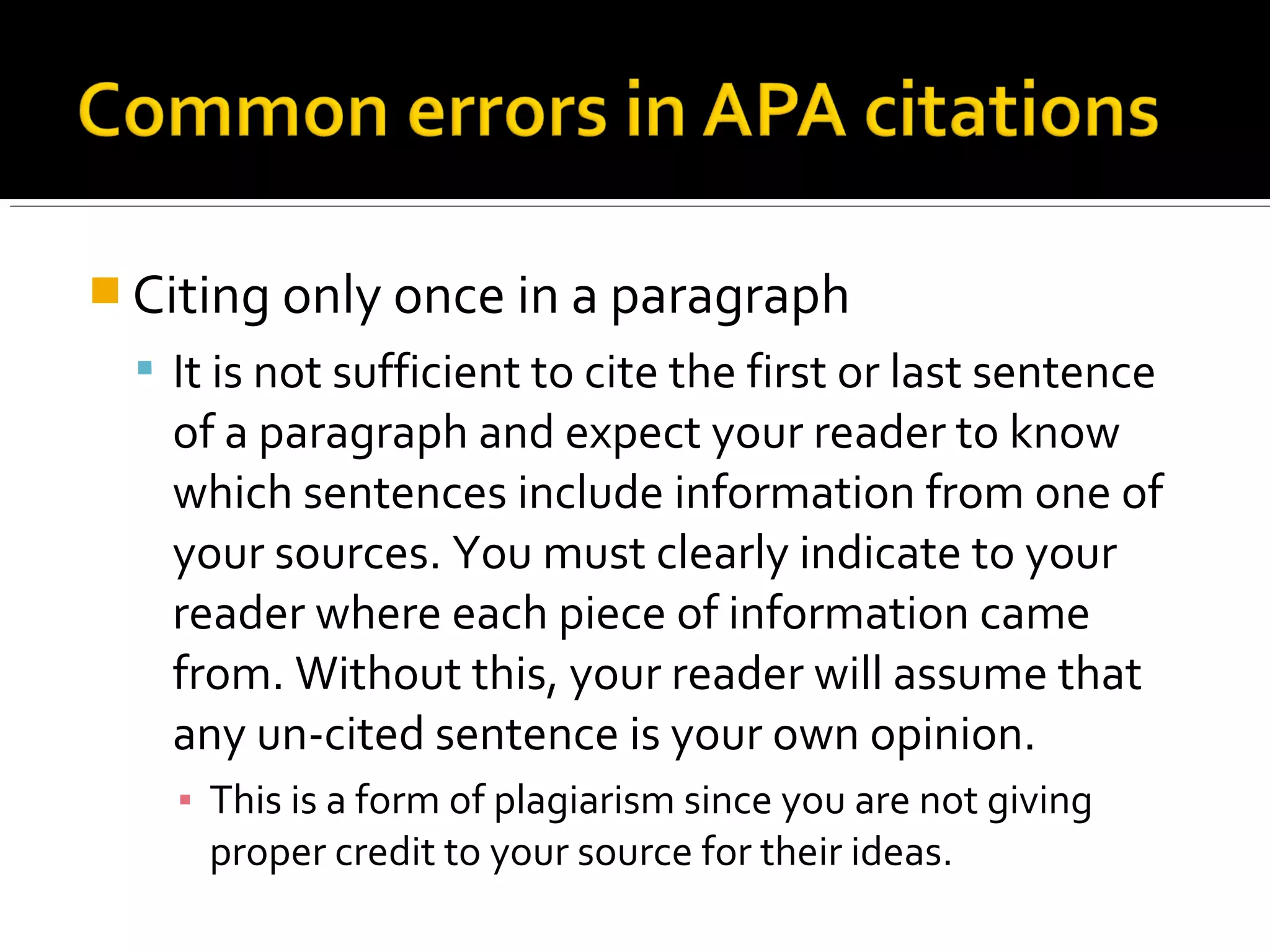 Common errors in APA citations

Citing only once in a paragraph

It is not sufficient to cite the first or last sentence of a paragraph and expect your reader to know which sentences include information from one of your sources. You must clearly indicate to your reader where each piece of information came from. Without this, your reader will assume that any un-cited sentence is your own opinion.

This is a form of plagiarism since you are not giving proper credit to your source for their ideas.